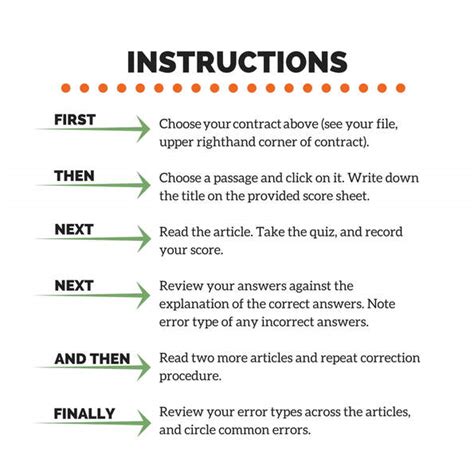 INSTRUCTIONS

FIRST

Choose your contract above (see your file, upper righthand corner of contract).

THEN

Choose a passage and click on it. Write down the title on the provided score sheet.

NEXT

Read the article. Take the quiz, and record your score.

NEXT

Review your answers against the explanation of the correct answers. Note error type of any incorrect answers.

AND THEN

Read two more articles and repeat correction procedure.

FINALLY

Review your error types across the articles, and circle common errors.